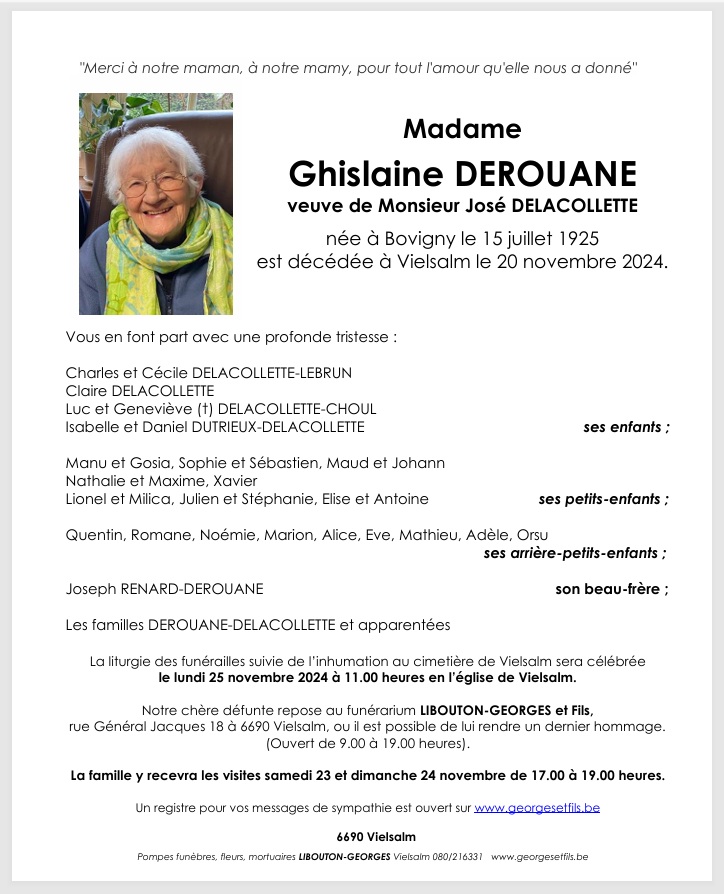 "Merci à notre maman, à notre mamy, pour tout l'amour qu'elle nous a donné"

Madame
Ghislaine DEROUANE
veuve de Monsieur José DELACOLLETTE
née à Bovigny le 15 juillet 1925
est décédée à Vielsalm le 20 novembre 2024.

Vous en font part avec une profonde tristesse :

Charles et Cécile DELACOLLETTE-LEBRUN
Claire DELACOLLETTE
Luc et Geneviève (†) DELACOLLETTE-CHOUL
Isabelle et Daniel DUTRIEUX-DELACOLLETTE ses enfants ;

Manu et Gosia, Sophie et Sébastien, Maud et Johann
Nathalie et Maxime, Xavier
Lionel et Milica, Julien et Stéphanie, Elise et Antoine ses petits-enfants ;

Quentin, Romane, Noémie, Marion, Alice, Eve, Mathieu, Adèle, Orsu
ses arrière-petits-enfants ;

Joseph RENARD-DEROUANE son beau-frère ;

Les familles DEROUANE-DELACOLLETTE et apparentées

La liturgie des funérailles suivie de l'inhumation au cimetière de Vielsalm sera célébrée
le lundi 25 novembre 2024 à 11.00 heures en l'église de Vielsalm.

Notre chère défunte repose au funérarium LIBOUTON-GEORGES et Fils,
rue Général Jacques 18 à 6690 Vielsalm, ou il est possible de lui rendre un dernier hommage.
(Ouvert de 9.00 à 19.00 heures).

La famille y recevra les visites samedi 23 et dimanche 24 novembre de 17.00 à 19.00 heures.

Un registre pour vos messages de sympathie est ouvert sur www.georgesetfils.be

6690 Vielsalm

Pompes funèbres, fleurs, mortuaires LIBOUTON-GEORGES Vielsalm 080/216331 www.georgesetfils.be